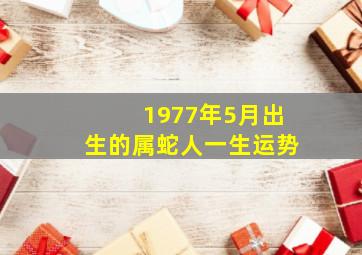 1977年5月出生的属蛇人一生运势